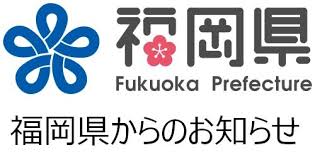 福岡県
Fukuoka Prefecture

福岡県からのお知らせ